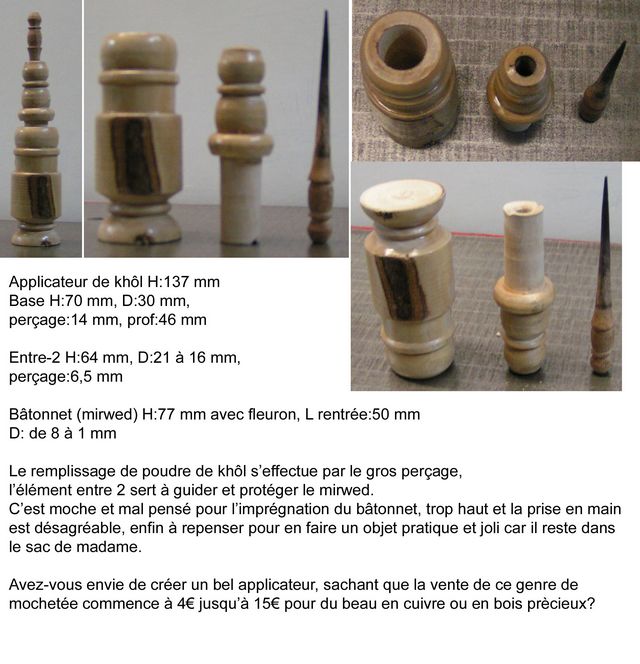 Applicateur de khôl H:137 mm
Base H:70 mm, D:30 mm,
perçage:14 mm, prof:46 mm

Entre-2 H:64 mm, D:21 à 16 mm,
perçage:6,5 mm

Bâtonnet (mirwed) H:77 mm avec fleuron, L rentrée:50 mm
D: de 8 à 1 mm

Le remplissage de poudre de khôl s'effectue par le gros perçage,
l'élément entre 2 sert à guider et protéger le mirwed.
C'est moche et mal pensé pour l'imprégnation du bâtonnet, trop haut et la prise en main est désagréable, enfin à repenser pour en faire un objet pratique et joli car il reste dans le sac de madame.

Avez-vous envie de créer un bel applicateur, sachant que la vente de ce genre de mochetée commence à 4€ jusqu'à 15€ pour du beau en cuivre ou en bois prècieux?